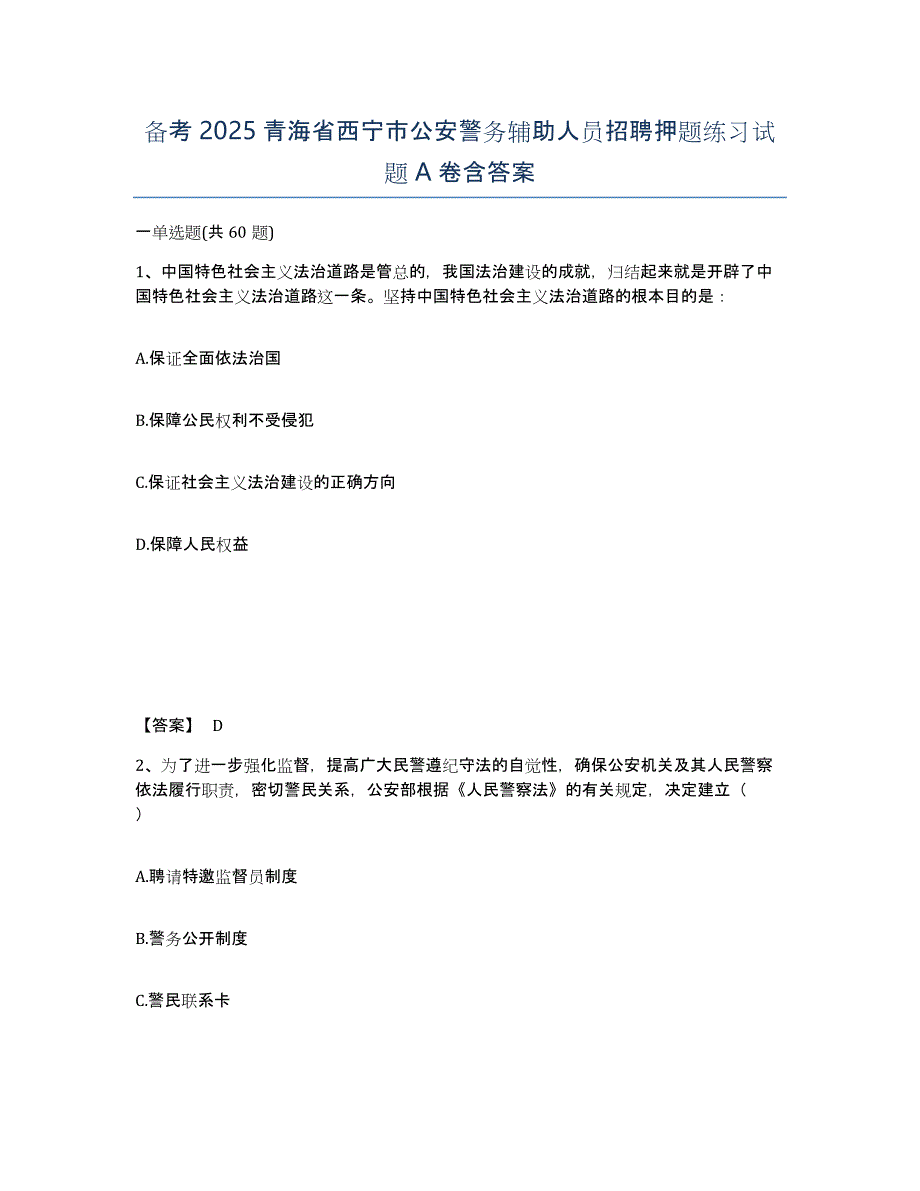 备考 2025 青海省西宁市公安警务辅助人员招聘押题练习试题 A 卷含答案

一单选题(共 60 题)

1、中国特色社会主义法治道路是管总的，我国法治建设的成就，归结起来就是开辟了中国特色社会主义法治道路这一条。坚持中国特色社会主义法治道路的根本目的是：

A.保证全面依法治国

B.保障公民权利不受侵犯

C.保证社会主义法治建设的正确方向

D.保障人民权益

【答案】 D

2、为了进一步强化监督，提高广大民警遵纪守法的自觉性，确保公安机关及其人民警察依法履行职责，密切警民关系，公安部根据《人民警察法》的有关规定，决定建立（ ）

A.聘请特邀监督员制度

B.警务公开制度

C.警民联系卡